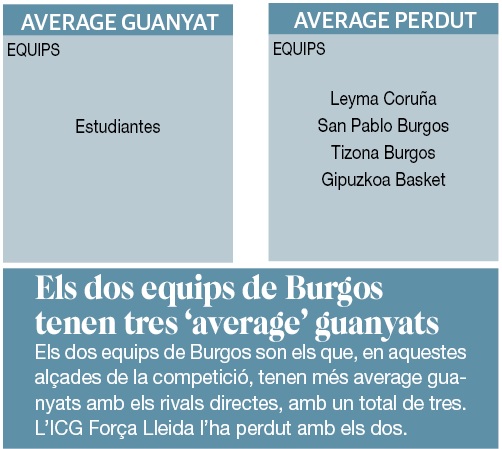 AVERAGE GUANYAT
EQUIPS

Estudiantes

AVERAGE PERDUT
EQUIPS

Leyma Coruña
San Pablo Burgos
Tizona Burgos
Gipuzkoa Basket

Els dos equips de Burgos tenen tres ‘average’ guanyats

Els dos equips de Burgos son els que, en aquestes alçades de la competició, tenen més average guanyats amb els rivals directes, amb un total de tres. L’ICG Força Lleida l’ha perdut amb els dos.